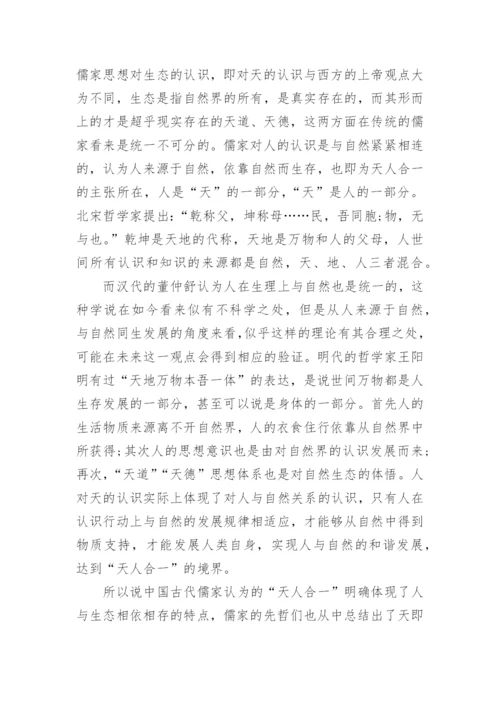 儒家思想对生态的认识，即对天的认识与西方的上帝观点大为不同，生态是指自然界的所有，是真实存在的，而其形而上的才是超乎现实存在的天道、天德，这两方面在传统的儒家看来是统一不可分的。儒家对人的认识是与自然紧紧相连的，认为人来源于自然，依靠自然而生存，也即为天人合一的主张所在，人是“天”的一部分，“天”是人的一部分。北宋哲学家提出：“乾称父，坤称母……民，吾同胞；物，无与也。”乾坤是天地的代称，天地是万物和人的父母，人世间所有认识和知识的来源都是自然，天、地、人三者混合。

而汉代的董仲舒认为人在生理上与自然也是统一的，这种学说在如今看来似有不科学之处，但是从人来源于自然，与自然同生发展的角度来看，似乎这样的理论有其合理之处，可能在未来这一观点会得到相应的验证。明代的哲学家王阳明有过“天地万物本吾一体”的表达，是说世间万物都是人生存发展的一部分，甚至可以说是身体的一部分。首先人的生活物质来源离不开自然界，人的衣食住行依靠从自然界中所获得；其次人的思想意识也是由对自然界的认识发展而来；再次，“天道”“天德”思想体系也是对自然生态的体悟。人对天的认识实际上体现了对人与自然关系的认识，只有人在认识行动上与自然的发展规律相适应，才能够从自然中得到物质支持，才能发展人类自身，实现人与自然的和谐发展，达到“天人合一”的境界。

所以说中国古代儒家认为的“天人合一”明确体现了人与生态相依相存的特点，儒家的先哲们也从中总结出了天即